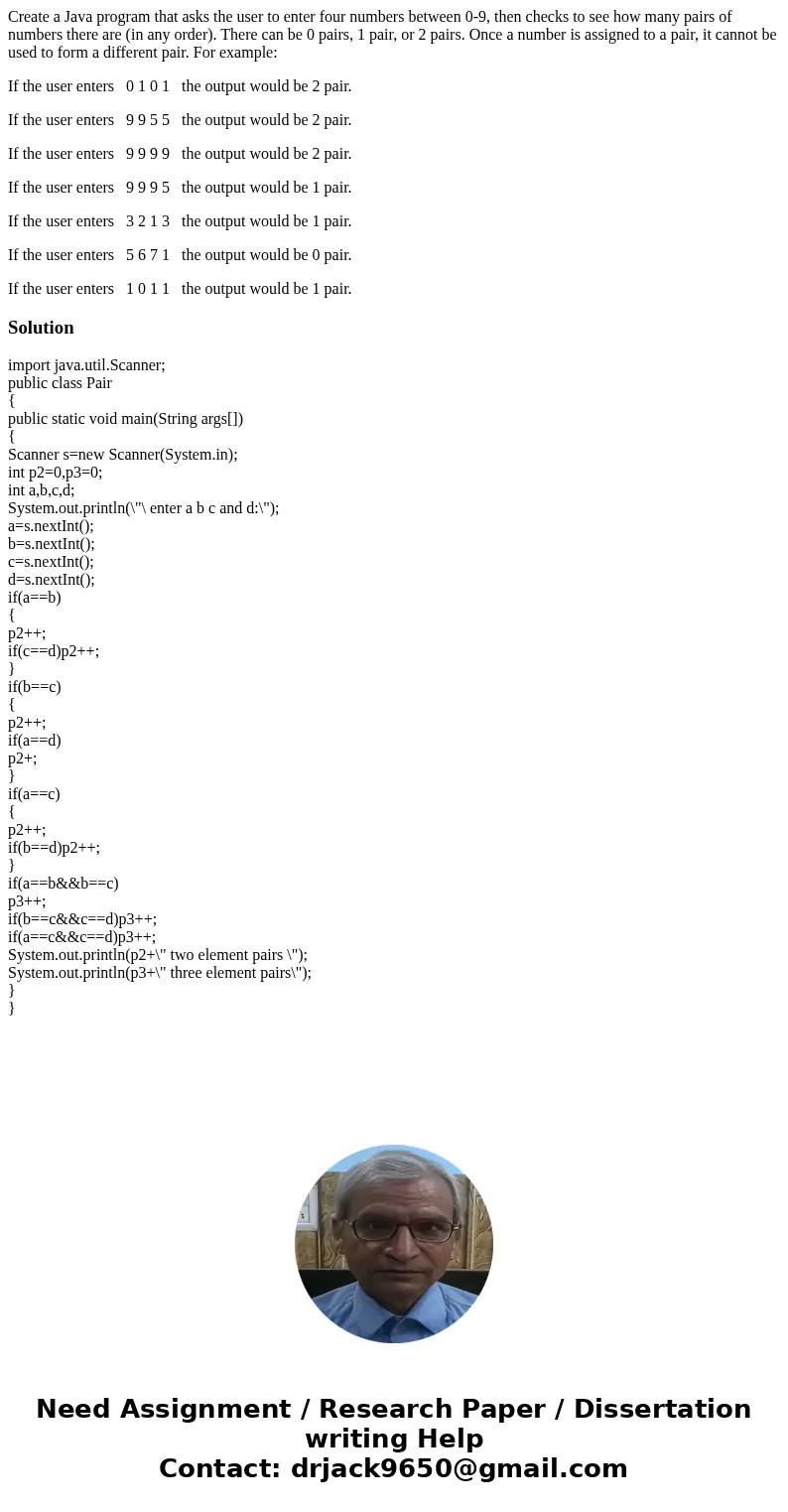 Create a Java program that asks the user to enter four numbers between 0-9, then checks to see how many pairs of numbers there are (in any order). There can be 0 pairs, 1 pair, or 2 pairs. Once a number is assigned to a pair, it cannot be used to form a different pair. For example:

If the user enters 0 1 0 1 the output would be 2 pair.

If the user enters 9 9 5 5 the output would be 2 pair.

If the user enters 9 9 9 9 the output would be 2 pair.

If the user enters 9 9 9 5 the output would be 1 pair.

If the user enters 3 2 1 3 the output would be 1 pair.

If the user enters 5 6 7 1 the output would be 0 pair.

If the user enters 1 0 1 1 the output would be 1 pair.

Solution

import java.util.Scanner;
public class Pair
{
public static void main(String args[])
{
Scanner s=new Scanner(System.in);
int p2=0,p3=0;
int a,b,c,d;
System.out.println(\"\ enter a b c and d:\");
a=s.nextInt();
b=s.nextInt();
c=s.nextInt();
d=s.nextInt();
if(a==b)
{
p2++;
if(c==d)p2++;
}
if(b==c)
{
p2++;
if(a==d)
p2+;
}
if(a==c)
{
p2++;
if(b==d)p2++;
}
if(a==b&&b==c)
p3++;
if(b==c&&c==d)p3++;
if(a==c&&c==d)p3++;
System.out.println(p2+\" two element pairs \");
System.out.println(p3+\" three element pairs\");
}
}

Need Assignment / Research Paper / Dissertation writing Help
Contact: drjack9650@gmail.com